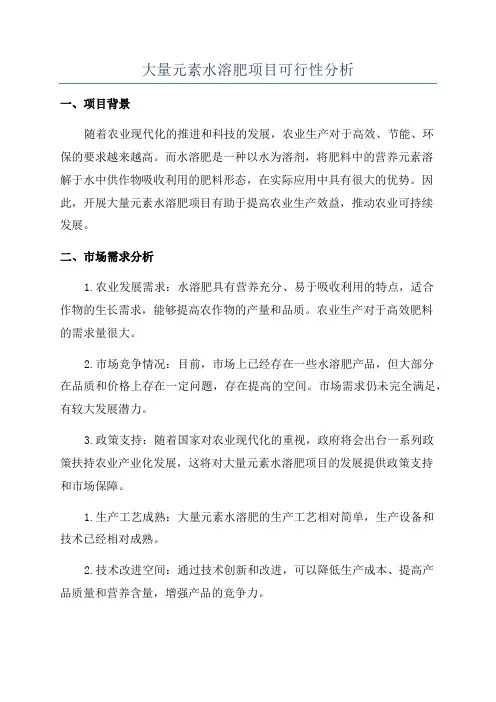 大量元素水溶肥项目可行性分析

一、项目背景

随着农业现代化的推进和科技的发展，农业生产对于高效、节能、环保的要求越来越高。而水溶肥是一种以水为溶剂，将肥料中的营养元素溶解于水中供作物吸收利用的肥料形态，在实际应用中具有很大的优势。因此，开展大量元素水溶肥项目有助于提高农业生产效益，推动农业可持续发展。

二、市场需求分析

1.农业发展需求：水溶肥具有营养充分、易于吸收利用的特点，适合作物的生长需求，能够提高农作物的产量和品质。农业生产对于高效肥料的需求量很大。

2.市场竞争情况：目前，市场上已经存在一些水溶肥产品，但大部分在品质和价格上存在一定问题，存在提高的空间。市场需求仍未完全满足，有较大发展潜力。

3.政策支持：随着国家对农业现代化的重视，政府将会出台一系列政策扶持农业产业化发展，这将对大量元素水溶肥项目的发展提供政策支持和市场保障。

1.生产工艺成熟：大量元素水溶肥的生产工艺相对简单，生产设备和技术已经相对成熟。

2.技术改进空间：通过技术创新和改进，可以降低生产成本、提高产品质量和营养含量，增强产品的竞争力。